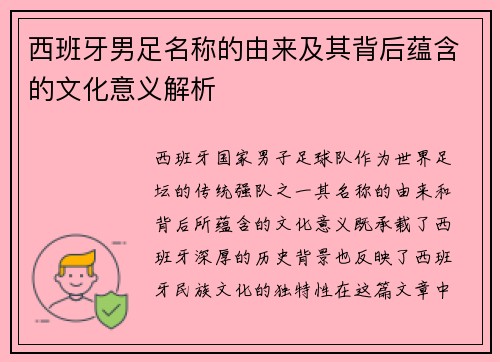 西班牙男足名称的由来及其背后蕴含的文化意义解析

西班牙国家男子足球队作为世界足坛的传统强队之一其名称的由来和背后所蕴含的文化意义既承载了西班牙深厚的历史背景也反映了西班牙民族文化的独特性在这篇文章中